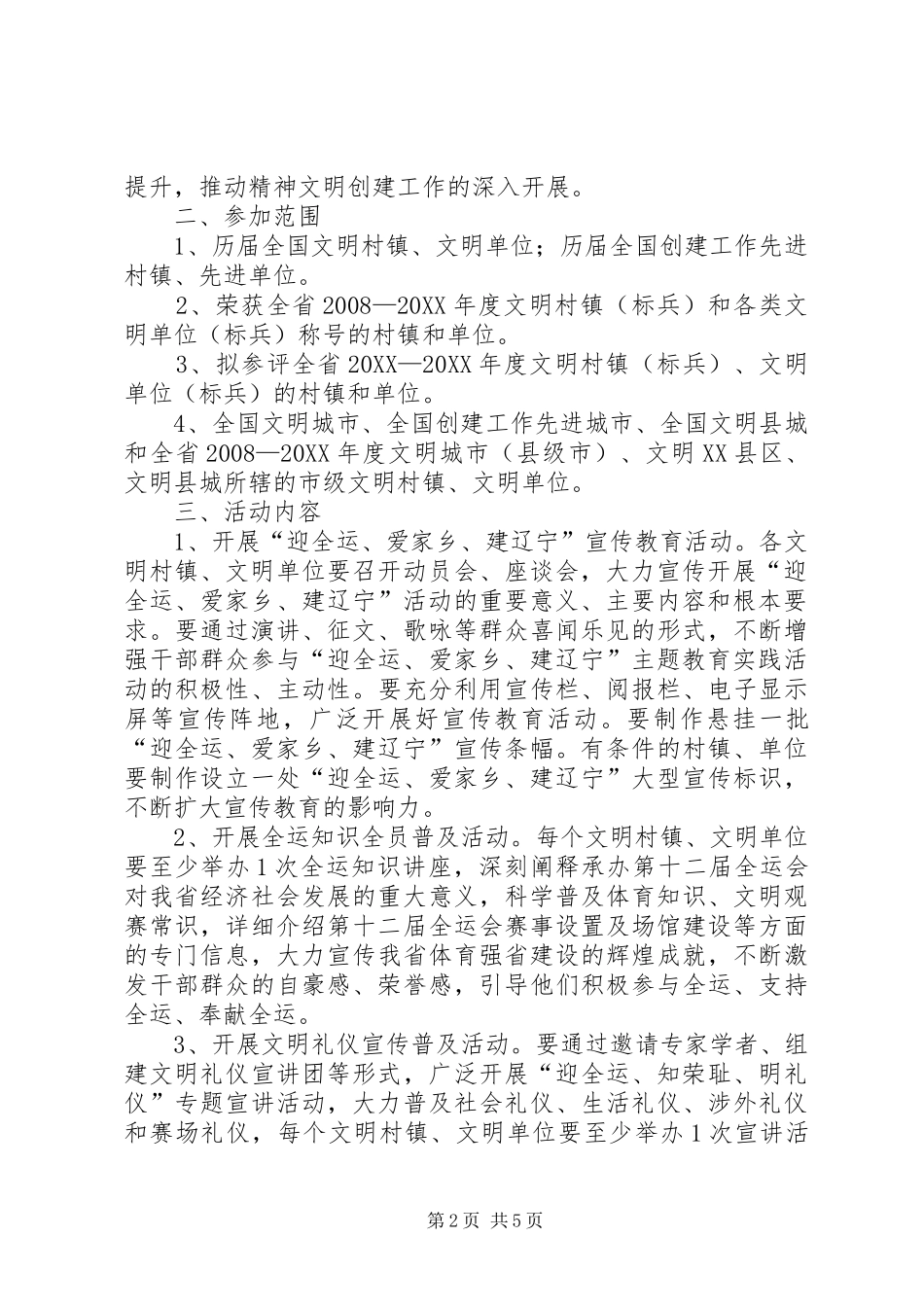 提升，推动精神文明创建工作的深入开展。

二、参加范围

1、历届全国文明村镇、文明单位；历届全国创建工作先进村镇、先进单位。

2、荣获全省2008—20XX年度文明村镇（标兵）和各类文明单位（标兵）称号的村镇和单位。

3、拟参评全省20XX—20XX年度文明村镇（标兵）、文明单位（标兵）的村镇和单位。

4、全国文明城市、全国创建工作先进城市、全国文明县城和全省2008—20XX年度文明城市（县级市）、文明XX县区、文明县城所辖的市级文明村镇、文明单位。

三、活动内容

1、开展“迎全运、爱家乡、建辽宁”宣传教育活动。各文明村镇、文明单位要召开动员会、座谈会，大力宣传开展“迎全运、爱家乡、建辽宁”活动的重要意义、主要内容和根本要求。要通过演讲、征文、歌咏等群众喜闻乐见的形式，不断增强干部群众参与“迎全运、爱家乡、建辽宁”主题教育实践活动的积极性、主动性。要充分利用宣传栏、阅报栏、电子显示屏等宣传阵地，广泛开展好宣传教育活动。要制作悬挂一批“迎全运、爱家乡、建辽宁”宣传条幅。有条件的村镇、单位要制作设立一处“迎全运、爱家乡、建辽宁”大型宣传标识，不断扩大宣传教育的影响力。

2、开展全运知识全员普及活动。每个文明村镇、文明单位要至少举办1次全运知识讲座，深刻阐释承办第十二届全运会对我省经济社会发展的重大意义，科学普及体育知识、文明观赛常识，详细介绍第十二届全运会赛事设置及场馆建设等方面的专门信息，大力宣传我省体育强省建设的辉煌成就，不断激发干部群众的自豪感、荣誉感，引导他们积极参与全运、支持全运、奉献全运。

3、开展文明礼仪宣传普及活动。要通过邀请专家学者、组建文明礼仪宣讲团等形式，广泛开展“迎全运、知荣耻、明礼仪”专题宣讲活动，大力普及社会礼仪、生活礼仪、涉外礼仪和赛场礼仪，每个文明村镇、文明单位要至少举办1次宣讲活

第2页 共5页